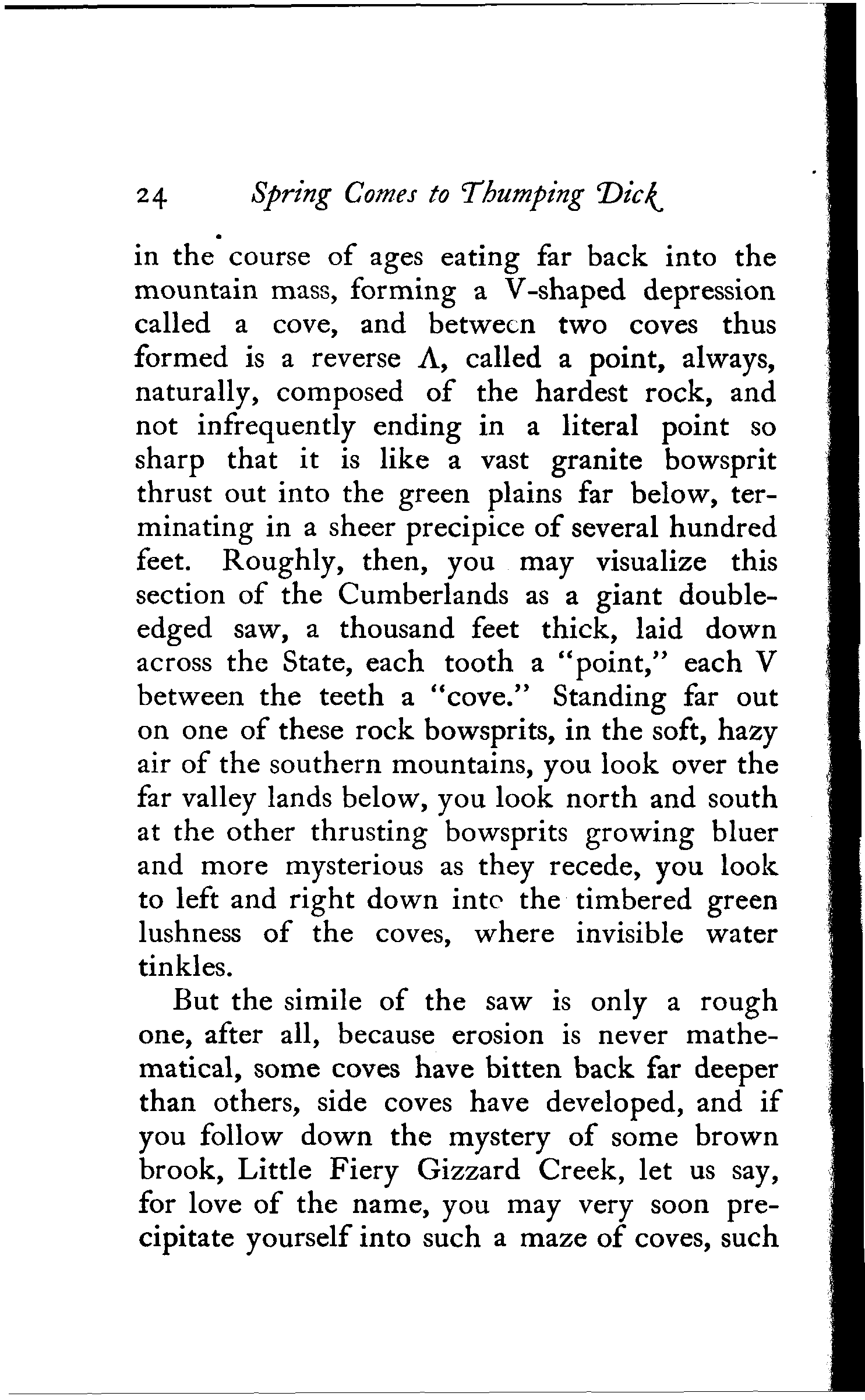 24 Spring Comes to Thumping Dick

in the course of ages eating far back into the mountain mass, forming a V-shaped depression called a cove, and between two coves thus formed is a reverse Λ, called a point, always, naturally, composed of the hardest rock, and not infrequently ending in a literal point so sharp that it is like a vast granite bowsprit thrust out into the green plains far below, terminating in a sheer precipice of several hundred feet. Roughly, then, you may visualize this section of the Cumberlands as a giant double-edged saw, a thousand feet thick, laid down across the State, each tooth a "point," each V between the teeth a "cove." Standing far out on one of these rock bowsprits, in the soft, hazy air of the southern mountains, you look over the far valley lands below, you look north and south at the other thrusting bowsprits growing bluer and more mysterious as they recede, you look to left and right down into the timbered green lushness of the coves, where invisible water tinkles.

But the simile of the saw is only a rough one, after all, because erosion is never mathematical, some coves have bitten back far deeper than others, side coves have developed, and if you follow down the mystery of some brown brook, Little Fiery Gizzard Creek, let us say, for love of the name, you may very soon precipitate yourself into such a maze of coves, such